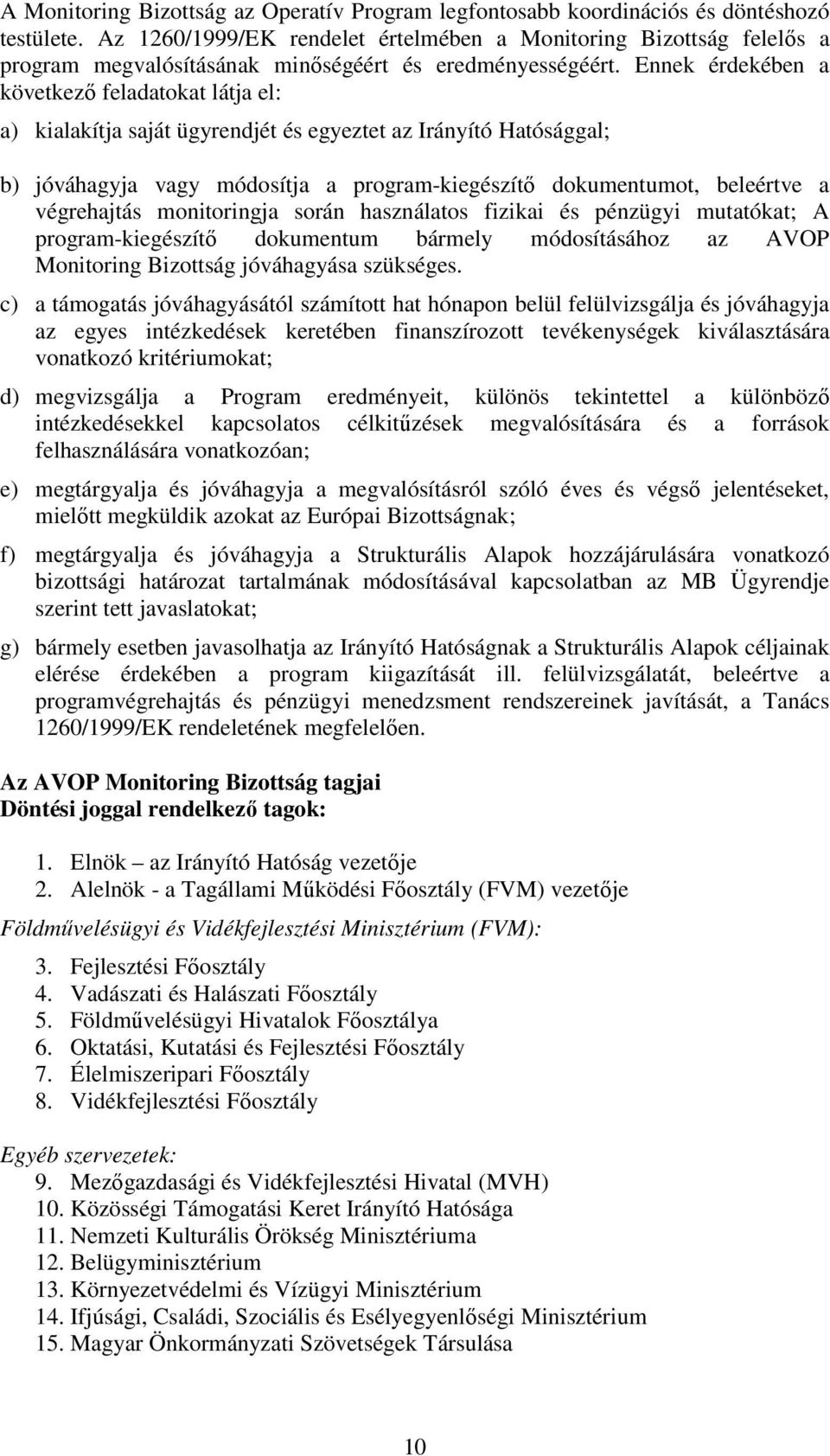 A Monitoring Bizottság az Operatív Program legfontosabb koordinációs és döntéshozó testülete. Az 1260/1999/EK rendelet értelmében a Monitoring Bizottság felelős a program megvalósításának minőségéért és eredményességéért. Ennek érdekében a következő feladatokat látja el:

a) kialakítja saját ügyrendjét és egyeztet az Irányító Hatósággal;

b) jóváhagyja vagy módosítja a program-kiegészítő dokumentumot, beleértve a végrehajtás monitoringja során használatos fizikai és pénzügyi mutatókat; A program-kiegészítő dokumentum bármely módosításához az AVOP Monitoring Bizottság jóváhagyása szükséges.

c) a támogatás jóváhagyásától számított hat hónapon belül felülvizsgálja és jóváhagyja az egyes intézkedések keretében finanszírozott tevékenységek kiválasztására vonatkozó kritériumokat;

d) megvizsgálja a Program eredményeit, különös tekintettel a különböző intézkedésekkel kapcsolatos célkitűzések megvalósítására és a források felhasználására vonatkozóan;

e) megtárgyalja és jóváhagyja a megvalósításról szóló éves és végső jelentéseket, mielőtt megküldik azokat az Európai Bizottságnak;

f) megtárgyalja és jóváhagyja a Strukturális Alapok hozzájárulására vonatkozó bizottsági határozat tartalmának módosításával kapcsolatban az MB Ügyrendje szerint tett javaslatokat;

g) bármely esetben javasolhatja az Irányító Hatóságnak a Strukturális Alapok céljainak elérése érdekében a program kiigazítását ill. felülvizsgálatát, beleértve a programvégrehajtás és pénzügyi menedzsment rendszereinek javítását, a Tanács 1260/1999/EK rendeletének megfelelően.

Az AVOP Monitoring Bizottság tagjai
Döntési joggal rendelkező tagok:

1. Elnök – az Irányító Hatóság vezetője
2. Alelnök - a Tagállami Működési Főosztály (FVM) vezetője

Földművelésügyi és Vidékfejlesztési Minisztérium (FVM):

3. Fejlesztési Főosztály
4. Vadászati és Halászati Főosztály
5. Földművelésügyi Hivatalok Főosztálya
6. Oktatási, Kutatási és Fejlesztési Főosztály
7. Élelmiszeripari Főosztály
8. Vidékfejlesztési Főosztály

Egyéb szervezetek:
9. Mezőgazdasági és Vidékfejlesztési Hivatal (MVH)
10. Közösségi Támogatási Keret Irányító Hatósága
11. Nemzeti Kulturális Örökség Minisztériuma
12. Belügyminisztérium
13. Környezetvédelmi és Vízügyi Minisztérium
14. Ifjúsági, Családi, Szociális és Esélyegyenlőségi Minisztérium
15. Magyar Önkormányzati Szövetségek Társulása

10